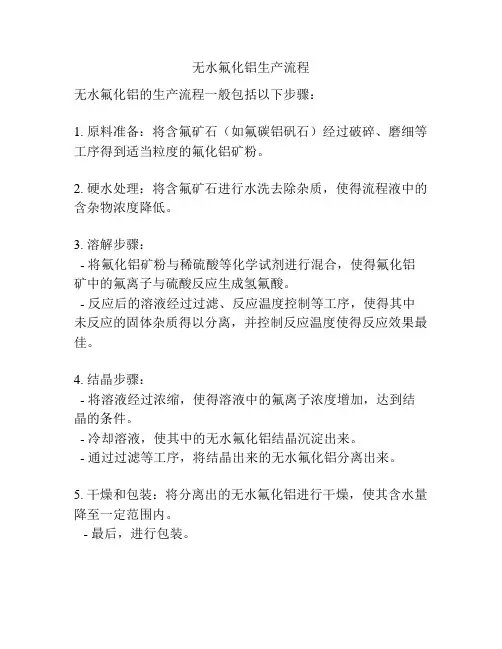 无水氟化铝生产流程

无水氟化铝的生产流程一般包括以下步骤：

1. 原料准备：将含氟矿石（如氟碳铝矾石）经过破碎、磨细等工序得到适当粒度的氟化铝矿粉。

2. 硬水处理：将含氟矿石进行水洗去除杂质，使得流程液中的含杂物浓度降低。

3. 溶解步骤：
- 将氟化铝矿粉与稀硫酸等化学试剂进行混合，使得氟化铝矿中的氟离子与硫酸反应生成氢氟酸。
- 反应后的溶液经过过滤、反应温度控制等工序，使得其中未反应的固体杂质得以分离，并控制反应温度使得反应效果最佳。

4. 结晶步骤：
- 将溶液经过浓缩，使得溶液中的氟离子浓度增加，达到结晶的条件。
- 冷却溶液，使其中的无水氟化铝结晶沉淀出来。
- 通过过滤等工序，将结晶出来的无水氟化铝分离出来。

5. 干燥和包装：将分离出的无水氟化铝进行干燥，使其含水量降至一定范围内。
- 最后，进行包装。